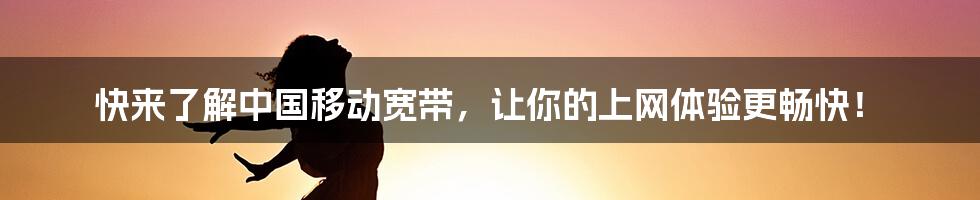 快来了解中国移动宽带，让你的上网体验更畅快！